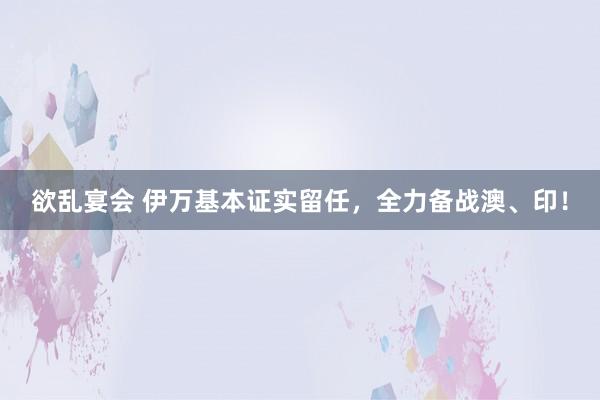 欲乱宴会 伊万基本证实留任，全力备战澳、印！